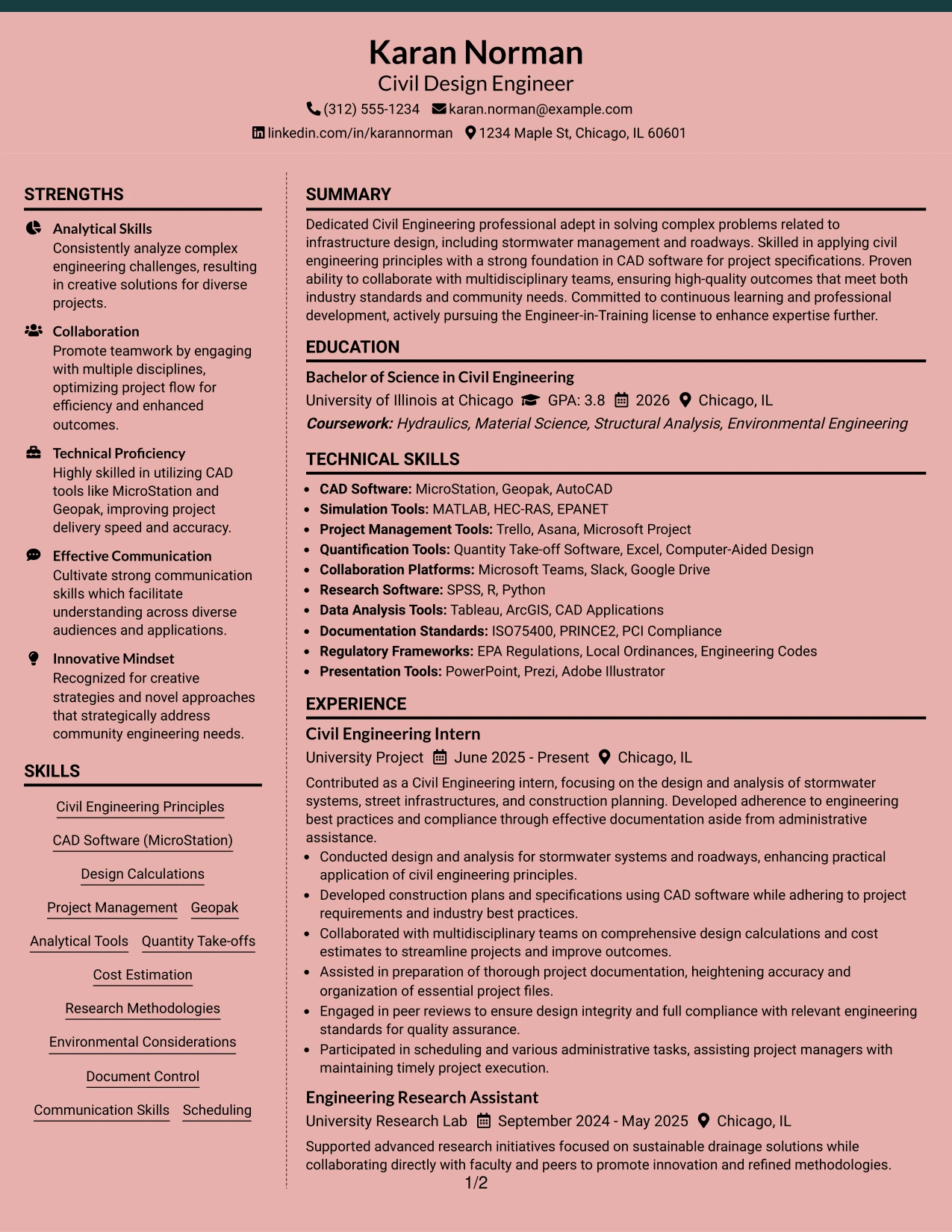 Karan Norman
Civil Design Engineer
(312) 555-1234 karan.norman@example.com
linkedin.com/in/karannorman 1234 Maple St, Chicago, IL 60601

STRENGTHS

Analytical Skills
Consistently analyze complex engineering challenges, resulting in creative solutions for diverse projects.

Collaboration
Promote teamwork by engaging with multiple disciplines, optimizing project flow for efficiency and enhanced outcomes.

Technical Proficiency
Highly skilled in utilizing CAD tools like MicroStation and Geopak, improving project delivery speed and accuracy.

Effective Communication
Cultivate strong communication skills which facilitate understanding across diverse audiences and applications.

Innovative Mindset
Recognized for creative strategies and novel approaches that strategically address community engineering needs.

SKILLS

Civil Engineering Principles
CAD Software (MicroStation)
Design Calculations
Project Management
Geopak
Analytical Tools
Quantity Take-offs
Cost Estimation
Research Methodologies
Environmental Considerations
Document Control
Communication Skills
Scheduling

SUMMARY

Dedicated Civil Engineering professional adept in solving complex problems related to infrastructure design, including stormwater management and roadways. Skilled in applying civil engineering principles with a strong foundation in CAD software for project specifications. Proven ability to collaborate with multidisciplinary teams, ensuring high-quality outcomes that meet both industry standards and community needs. Committed to continuous learning and professional development, actively pursuing the Engineer-in-Training license to enhance expertise further.

EDUCATION

Bachelor of Science in Civil Engineering
University of Illinois at Chicago GPA: 3.8 2026 Chicago, IL
Coursework: Hydraulics, Material Science, Structural Analysis, Environmental Engineering

TECHNICAL SKILLS

• CAD Software: MicroStation, Geopak, AutoCAD
• Simulation Tools: MATLAB, HEC-RAS, EPANET
• Project Management Tools: Trello, Asana, Microsoft Project
• Quantification Tools: Quantity Take-off Software, Excel, Computer-Aided Design
• Collaboration Platforms: Microsoft Teams, Slack, Google Drive
• Research Software: SPSS, R, Python
• Data Analysis Tools: Tableau, ArcGIS, CAD Applications
• Documentation Standards: ISO75400, PRINCE2, PCI Compliance
• Regulatory Frameworks: EPA Regulations, Local Ordinances, Engineering Codes
• Presentation Tools: PowerPoint, Prezi, Adobe Illustrator

EXPERIENCE

Civil Engineering Intern
University Project June 2025 - Present Chicago, IL

Contributed as a Civil Engineering intern, focusing on the design and analysis of stormwater systems, street infrastructures, and construction planning. Developed adherence to engineering best practices and compliance through effective documentation aside from administrative assistance.
• Conducted design and analysis for stormwater systems and roadways, enhancing practical application of civil engineering principles.
• Developed construction plans and specifications using CAD software while adhering to project requirements and industry best practices.
• Collaborated with multidisciplinary teams on comprehensive design calculations and cost estimates to streamline projects and improve outcomes.
• Assisted in preparation of thorough project documentation, heightening accuracy and organization of essential project files.
• Engaged in peer reviews to ensure design integrity and full compliance with relevant engineering standards for quality assurance.
• Participated in scheduling and various administrative tasks, assisting project managers with maintaining timely project execution.

Engineering Research Assistant
University Research Lab September 2024 - May 2025 Chicago, IL

Supported advanced research initiatives focused on sustainable drainage solutions while collaborating directly with faculty and peers to promote innovation and refined methodologies.

1/2